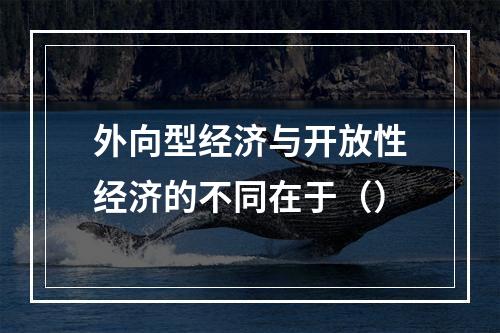 外向型经济与开放性经济的不同在于（）